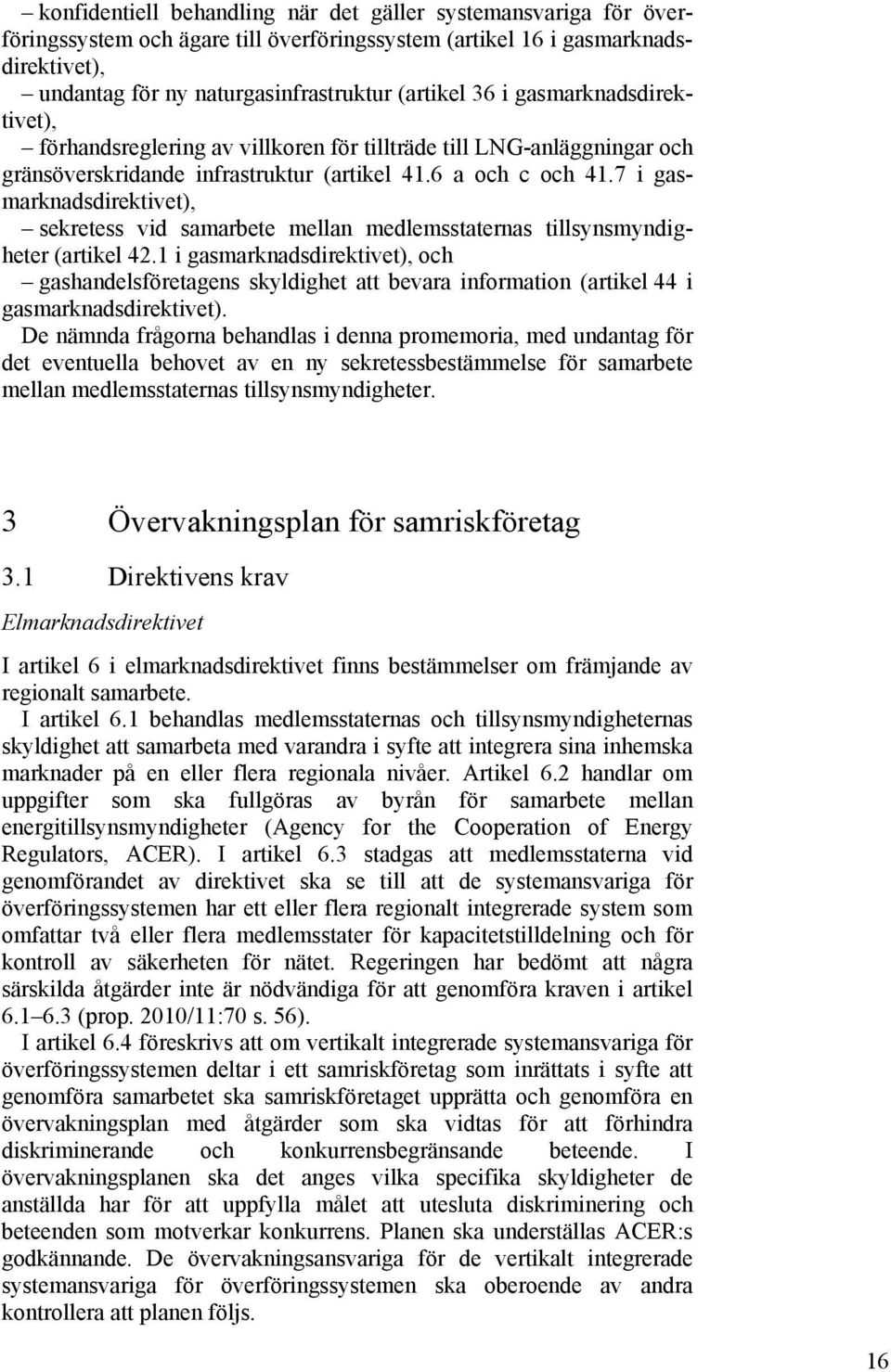 – konfidentiell behandling när det gäller systemansvariga för överföringssystem och ägare till överföringssystem (artikel 16 i gasmarknadsdirektivet),

– undantag för ny naturgasinfrastruktur (artikel 36 i gasmarknadsdirektivet),

– förhandsreglering av villkoren för tillträde till LNG-anläggningar och gränsöverskridande infrastruktur (artikel 41.6 a och c och 41.7 i gasmarknadsdirektivet),

– sekretess vid samarbete mellan medlemsstaternas tillsynsmyndigheter (artikel 42.1 i gasmarknadsdirektivet), och

– gashandelsföretagens skyldighet att bevara information (artikel 44 i gasmarknadsdirektivet).

De nämnda frågorna behandlas i denna promemoria, med undantag för det eventuella behovet av en ny sekretessbestämmelse för samarbete mellan medlemsstaternas tillsynsmyndigheter.

3 Övervakningsplan för samriskföretag

3.1 Direktivens krav

Elmarknadsdirektivet

I artikel 6 i elmarknadsdirektivet finns bestämmelser om främjande av regionalt samarbete.

I artikel 6.1 behandlas medlemsstaternas och tillsynsmyndigheternas skyldighet att samarbeta med varandra i syfte att integrera sina inhemska marknader på en eller flera regionala nivåer. Artikel 6.2 handlar om uppgifter som ska fullgöras av byrån för samarbete mellan energitillsynsmyndigheter (Agency for the Cooperation of Energy Regulators, ACER). I artikel 6.3 stadgas att medlemsstaterna vid genomförandet av direktivet ska se till att de systemansvariga för överföringssystemen har ett eller flera regionalt integrerade system som omfattar två eller flera medlemsstater för kapacitetstilldelning och för kontroll av säkerheten för nätet. Regeringen har bedömt att några särskilda åtgärder inte är nödvändiga för att genomföra kraven i artikel 6.1–6.3 (prop. 2010/11:70 s. 56).

I artikel 6.4 föreskrivs att om vertikalt integrerade systemansvariga för överföringssystemen deltar i ett samriskföretag som inrättats i syfte att genomföra samarbetet ska samriskföretaget upprätta och genomföra en övervakningsplan med åtgärder som ska vidtas för att förhindra diskriminerande och konkurrensbegränsande beteende. I övervakningsplanen ska det anges vilka specifika skyldigheter de anställda har för att uppfylla målet att utesluta diskriminering och beteenden som motverkar konkurrens. Planen ska underställas ACER:s godkännande. De övervakningsansvariga för de vertikalt integrerade systemansvariga för överföringssystemen ska oberoende av andra kontrollera att planen följs.

16